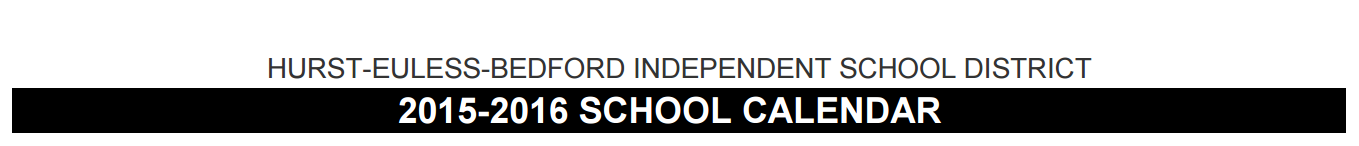 HURST-EULESS-BEDFORD INDEPENDENT SCHOOL DISTRICT

2015-2016 SCHOOL CALENDAR